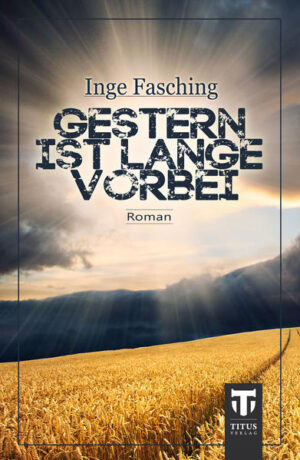 Inge Fasching

GESTERN IST LANGE VORBEI

Roman

TITUS VERLAG